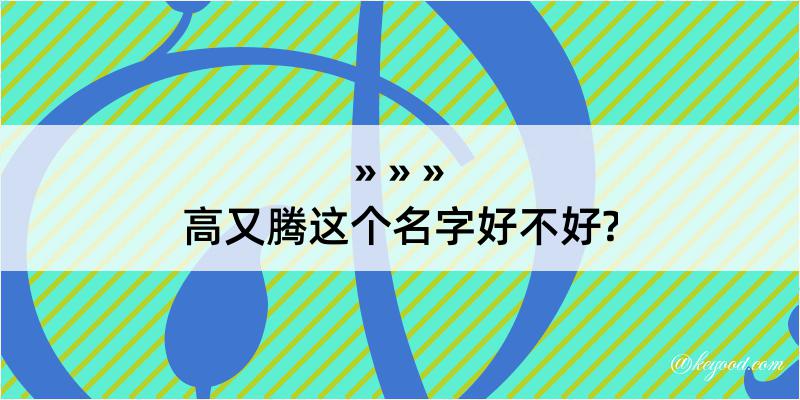 » » »
高又腾这个名字好不好?

@keyood.com